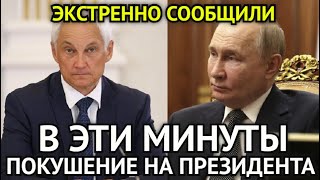 ЭКСТРЕННО СООБЩИЛИ

В ЭТИ МИНУТЫ
ПОКУШЕНИЕ НА ПРЕЗИДЕНТА